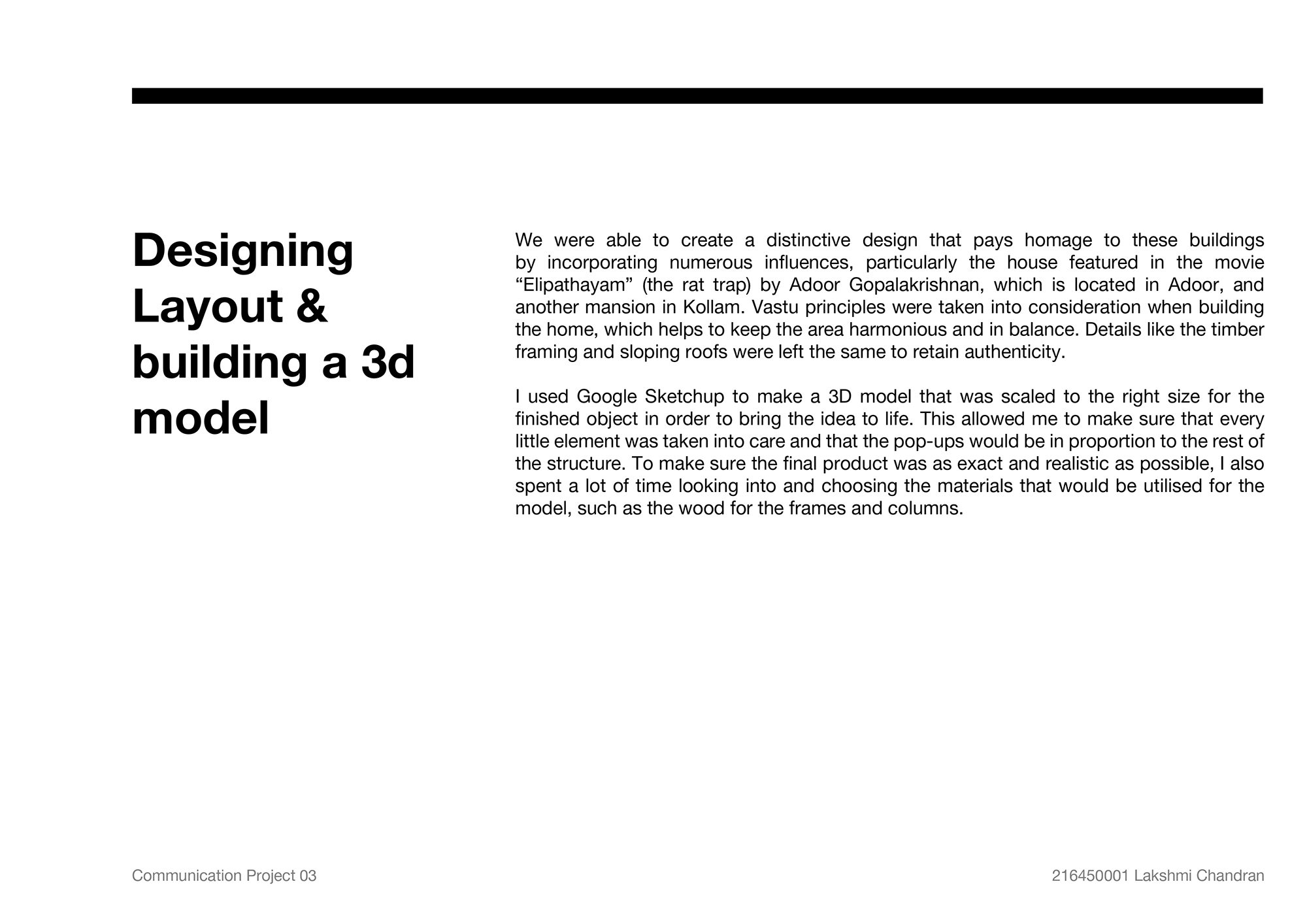 Designing Layout & building a 3d model

We were able to create a distinctive design that pays homage to these buildings by incorporating numerous influences, particularly the house featured in the movie “Elipathayam” (the rat trap) by Adoor Gopalakrishnan, which is located in Adoor, and another mansion in Kollam. Vastu principles were taken into consideration when building the home, which helps to keep the area harmonious and in balance. Details like the timber framing and sloping roofs were left the same to retain authenticity.

I used Google Sketchup to make a 3D model that was scaled to the right size for the finished object in order to bring the idea to life. This allowed me to make sure that every little element was taken into care and that the pop-ups would be in proportion to the rest of the structure. To make sure the final product was as exact and realistic as possible, I also spent a lot of time looking into and choosing the materials that would be utilised for the model, such as the wood for the frames and columns.

Communication Project 03

216450001 Lakshmi Chandran